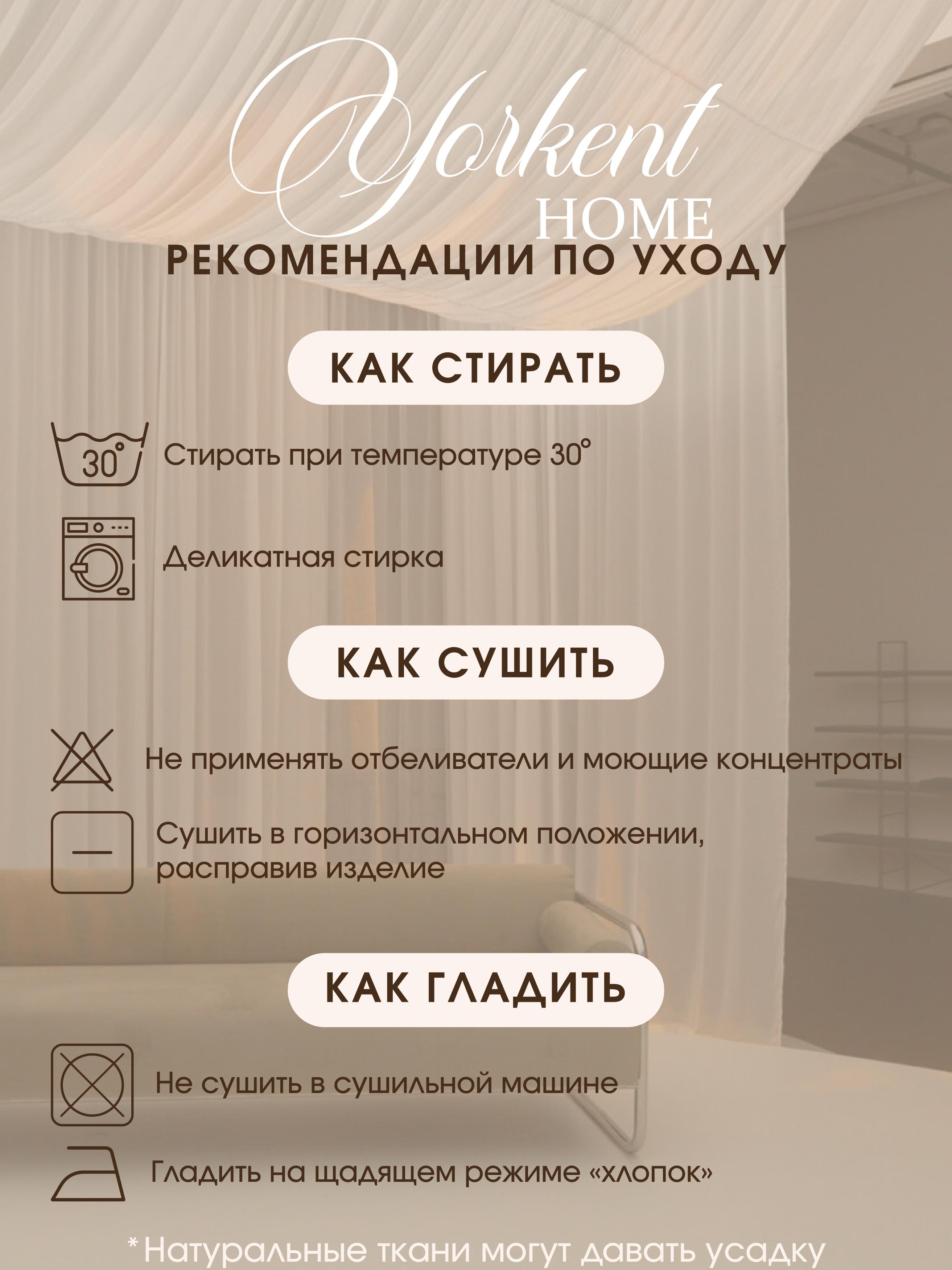 Yorkent
HOME

РЕКОМЕНДАЦИИ ПО УХОДУ

КАК СТИРАТЬ

30°

Стирать при температуре 30°

Деликатная стирка

КАК СУШИТЬ

Не применять отбеливатели и моющие концентраты

Сушить в горизонтальном положении, расправив изделие

КАК ГЛАДИТЬ

Не сушить в сушильной машине

Гладить на щадящем режиме «хлопок»

*Натуральные ткани могут давать усадку